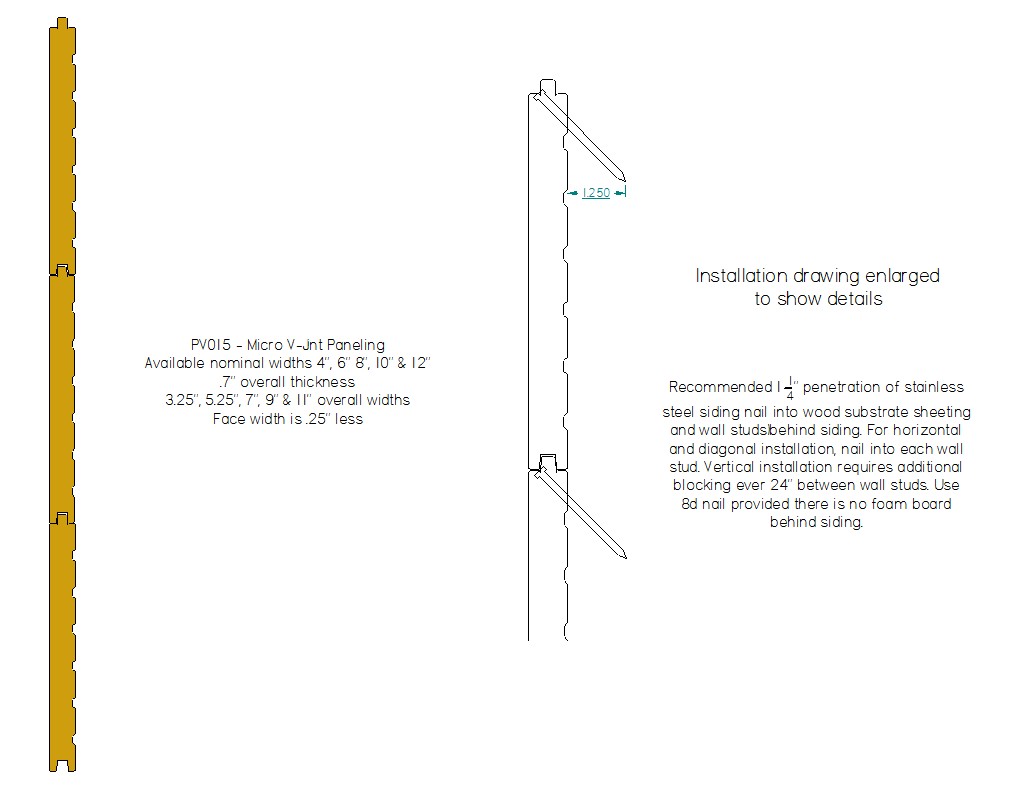 PV015 - Micro V-Jnt Paneling
Available nominal widths 4", 6" 8", 10" & 12"
.7" overall thickness
3.25", 5.25", 7", 9" & 11" overall widths
Face width is .25" less

1.250

Installation drawing enlarged to show details

Recommended $1\frac{1}{4}$" penetration of stainless steel siding nail into wood substrate sheeting and wall studsbehind siding. For horizontal and diagonal installation, nail into each wall stud. Vertical installation requires additional blocking ever 24" between wall studs. Use 8d nail provided there is no foam board behind siding.